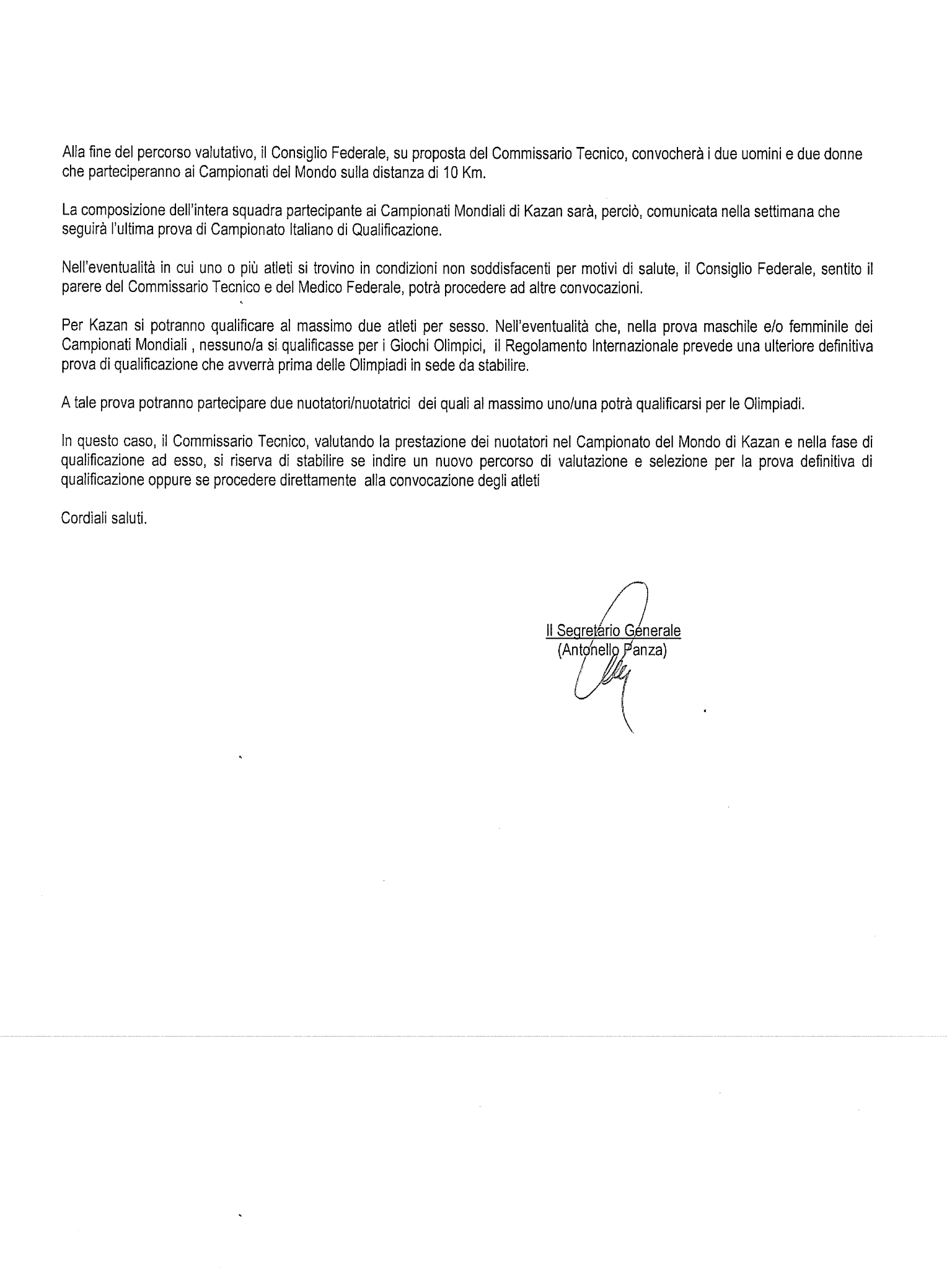 Alla fine del percorso valutativo, il Consiglio Federale, su proposta del Commissario Tecnico, convocherà i due uomini e due donne che parteciperanno ai Campionati del Mondo sulla distanza di 10 Km.

La composizione dell'intera squadra partecipante ai Campionati Mondiali di Kazan sarà, perciò, comunicata nella settimana che seguirà l'ultima prova di Campionato Italiano di Qualificazione.

Nell'eventualità in cui uno o più atleti si trovino in condizioni non soddisfacenti per motivi di salute, il Consiglio Federale, sentito il parere del Commissario Tecnico e del Medico Federale, potrà procedere ad altre convocazioni.

Per Kazan si potranno qualificare al massimo due atleti per sesso. Nell'eventualità che, nella prova maschile e/o femminile dei Campionati Mondiali , nessuno/a si qualificasse per i Giochi Olimpici, il Regolamento Internazionale prevede una ulteriore definitiva prova di qualificazione che avverrà prima delle Olimpiadi in sede da stabilire.

A tale prova potranno partecipare due nuotatori/nuotatrici dei quali al massimo uno/una potrà qualificarsi per le Olimpiadi.

In questo caso, il Commissario Tecnico, valutando la prestazione dei nuotatori nel Campionato del Mondo di Kazan e nella fase di qualificazione ad esso, si riserva di stabilire se indire un nuovo percorso di valutazione e selezione per la prova definitiva di qualificazione oppure se procedere direttamente alla convocazione degli atleti

Cordiali saluti.

Il Segretario Generale
(Antonello Panza)